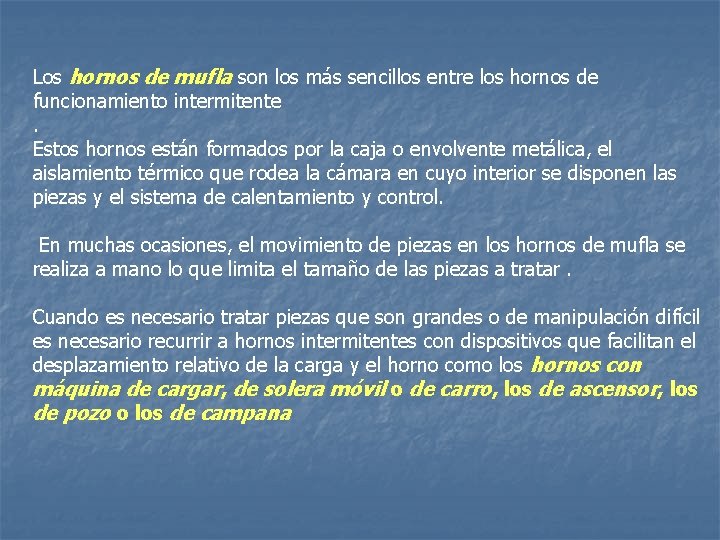 Los hornos de mufla son los más sencillos entre los hornos de funcionamiento intermitente
.
Estos hornos están formados por la caja o envolvente metálica, el aislamiento térmico que rodea la cámara en cuyo interior se disponen las piezas y el sistema de calentamiento y control.

En muchas ocasiones, el movimiento de piezas en los hornos de mufla se realiza a mano lo que limita el tamaño de las piezas a tratar .

Cuando es necesario tratar piezas que son grandes o de manipulación difícil es necesario recurrir a hornos intermitentes con dispositivos que facilitan el desplazamiento relativo de la carga y el horno como los hornos con máquina de cargar, de solera móvil o de carro, los de ascensor, los de pozo o los de campana